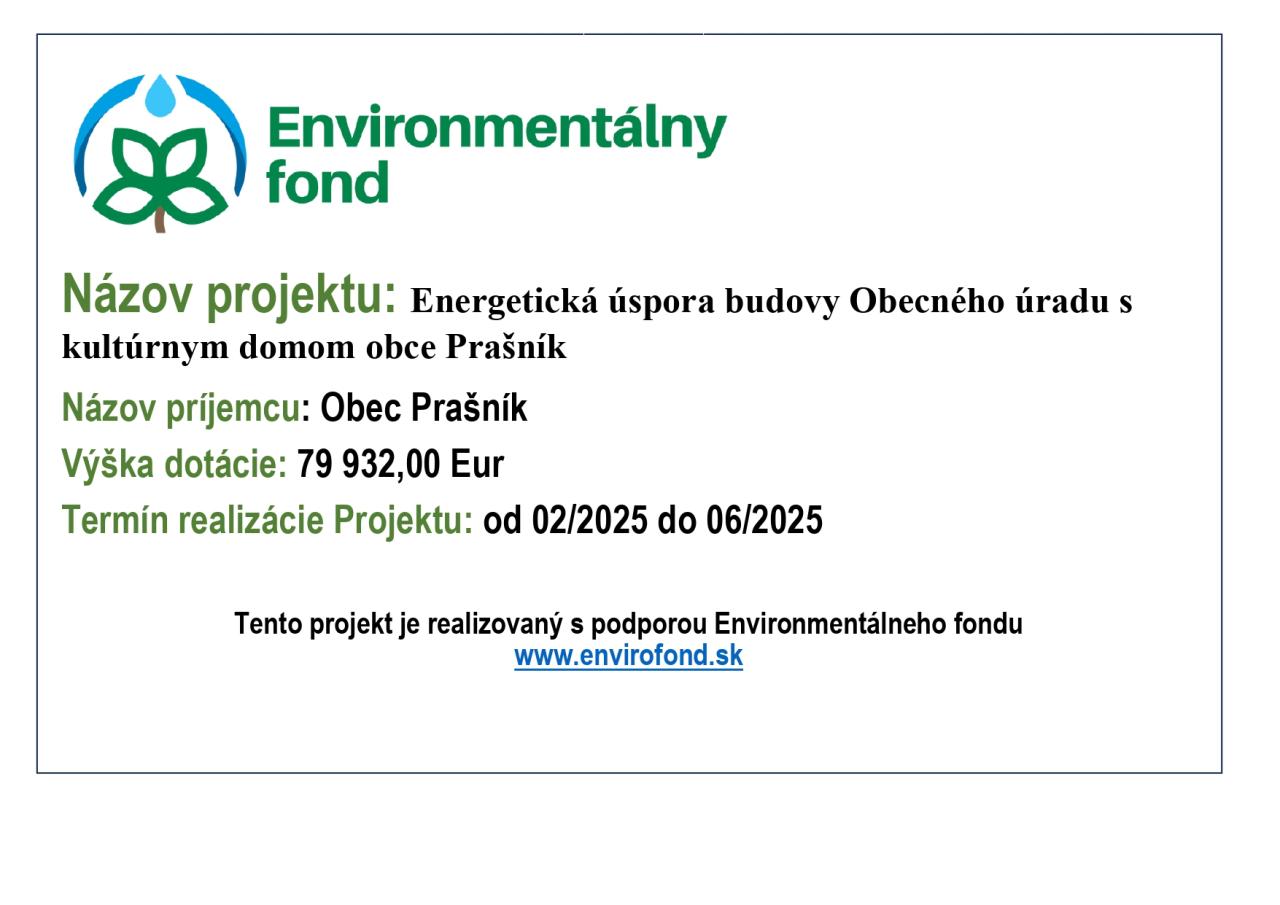 Environmentálny fond

Názov projektu: Energetická úspora budovy Obecného úradu s kultúrnym domom obce Prašník

Názov príjemcu: Obec Prašník

Výška dotácie: 79 932,00 Eur

Termín realizácie Projektu: od 02/2025 do 06/2025

Tento projekt je realizovaný s podporou Environmentálneho fondu
www.envirofond.sk